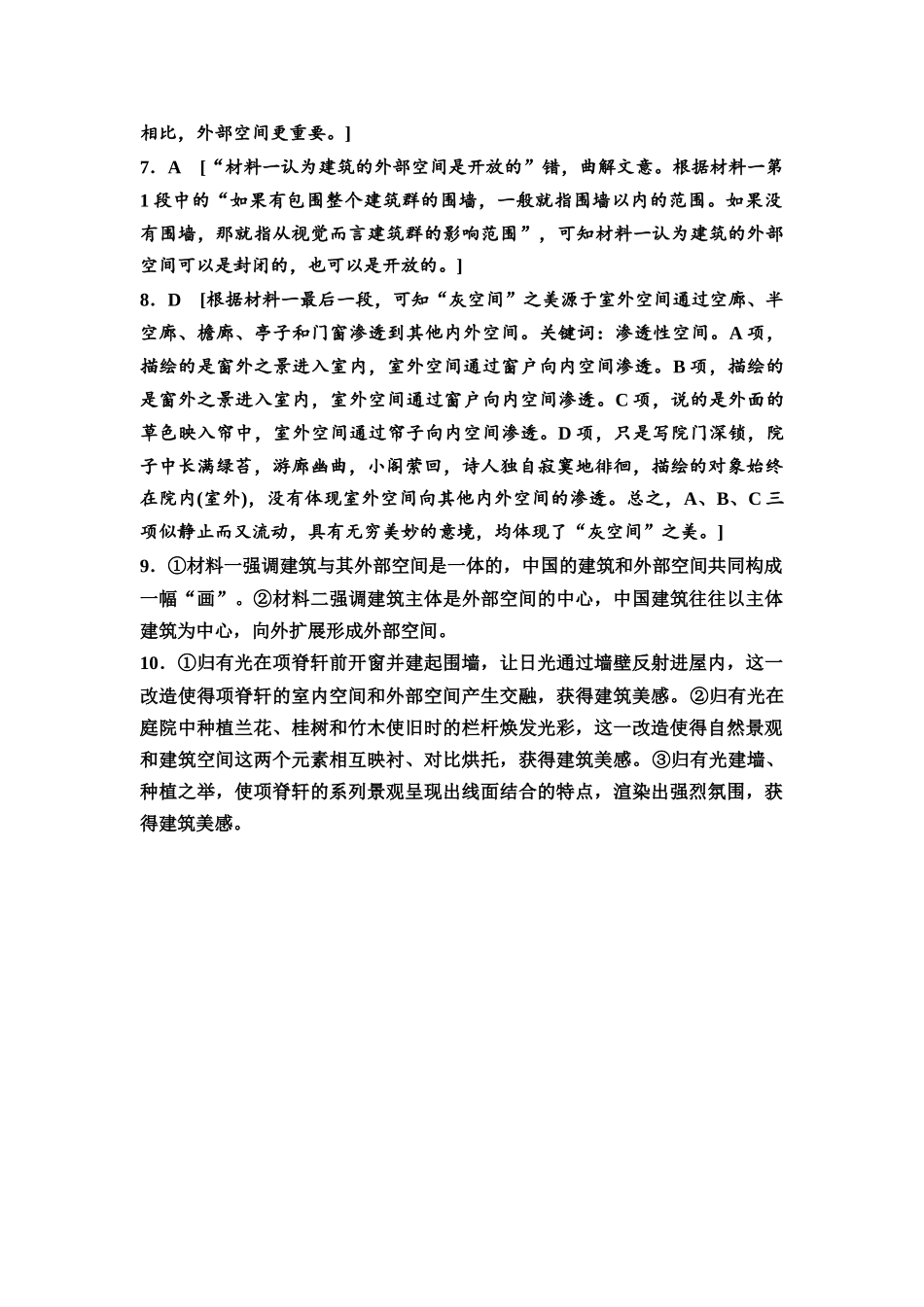 相比，外部空间更重要。]

7．A　[“材料一认为建筑的外部空间是开放的”错，曲解文意。根据材料一第1段中的“如果有包围整个建筑群的围墙，一般就指围墙以内的范围。如果没有围墙，那就指从视觉而言建筑群的影响范围”，可知材料一认为建筑的外部空间可以是封闭的，也可以是开放的。]

8．D　[根据材料一最后一段，可知“灰空间”之美源于室外空间通过空廊、半空廊、檐廊、亭子和门窗渗透到其他内外空间。关键词：渗透性空间。A项，描绘的是窗外之景进入室内，室外空间通过窗户向内空间渗透。B项，描绘的是窗外之景进入室内，室外空间通过窗户向内空间渗透。C项，说的是外面的草色映入帘中，室外空间通过帘子向内空间渗透。D项，只是写院门深锁，院子中长满绿苔，游廊幽曲，小阁萦回，诗人独自寂寞地徘徊，描绘的对象始终在院内(室外)，没有体现室外空间向其他内外空间的渗透。总之，A、B、C三项似静止而又流动，具有无穷美妙的意境，均体现了“灰空间”之美。]

9．①材料一强调建筑与其外部空间是一体的，中国的建筑和外部空间共同构成一幅“画”。②材料二强调建筑主体是外部空间的中心，中国建筑往往以主体建筑为中心，向外扩展形成外部空间。

10．①归有光在项脊轩前开窗并建起围墙，让日光通过墙壁反射进屋内，这一改造使得项脊轩的室内空间和外部空间产生交融，获得建筑美感。②归有光在庭院中种植兰花、桂树和竹木使旧时的栏杆焕发光彩，这一改造使得自然景观和建筑空间这两个元素相互映衬、对比烘托，获得建筑美感。③归有光建墙、种植之举，使项脊轩的系列景观呈现出线面结合的特点，渲染出强烈氛围，获得建筑美感。